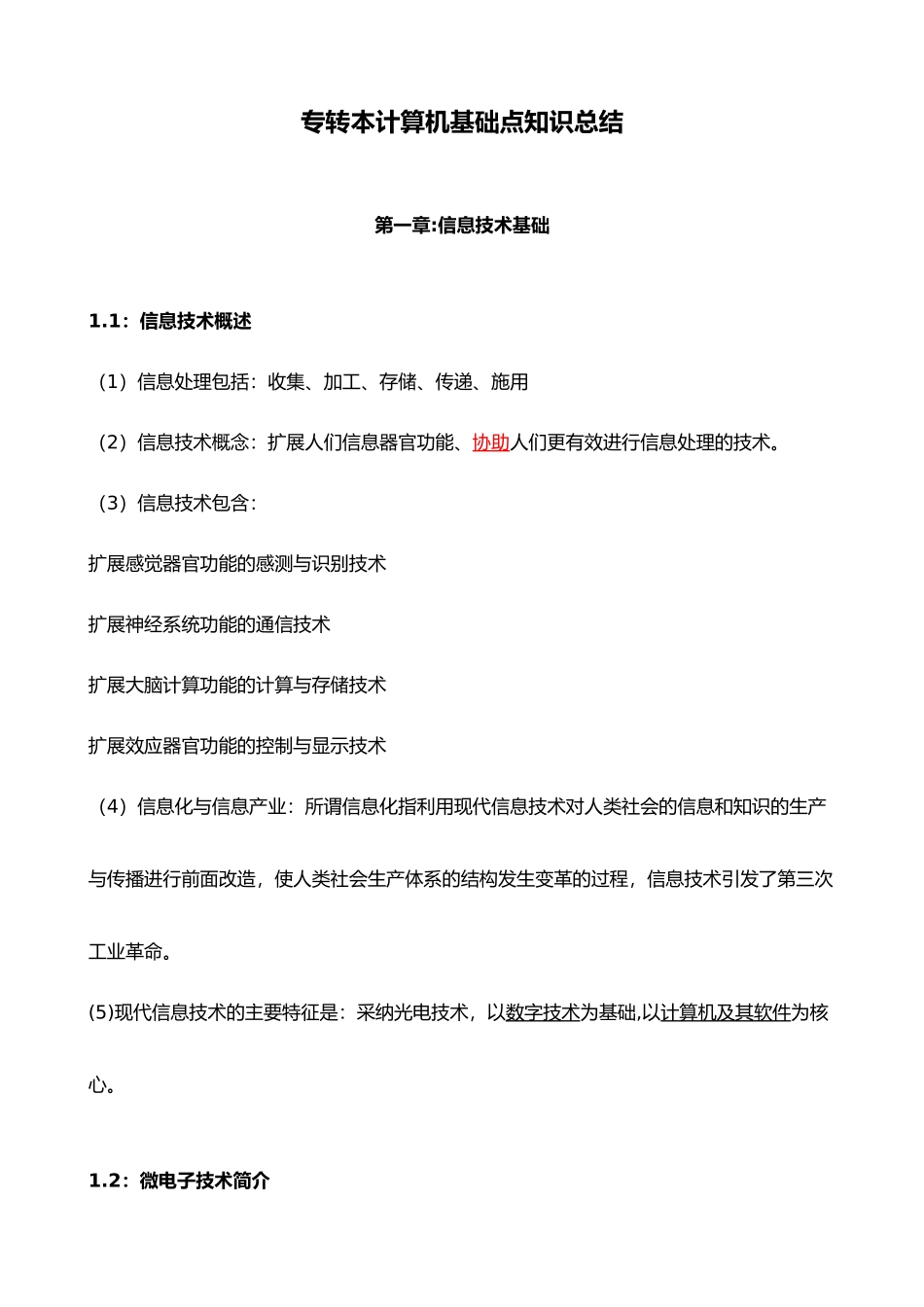 专转本计算机基础点知识总结

第一章:信息技术基础

1.1：信息技术概述

（1）信息处理包括：收集、加工、存储、传递、施用

（2）信息技术概念：扩展人们信息器官功能、协助人们更有效进行信息处理的技术。

（3）信息技术包含：

扩展感觉器官功能的感测与识别技术

扩展神经系统功能的通信技术

扩展大脑计算功能的计算与存储技术

扩展效应器官功能的控制与显示技术

（4）信息化与信息产业：所谓信息化指利用现代信息技术对人类社会的信息和知识的生产与传播进行前面改造，使人类社会生产体系的结构发生变革的过程，信息技术引发了第三次工业革命。

(5)现代信息技术的主要特征是：采纳光电技术，以数字技术为基础,以计算机及其软件为核心。

1.2：微电子技术简介